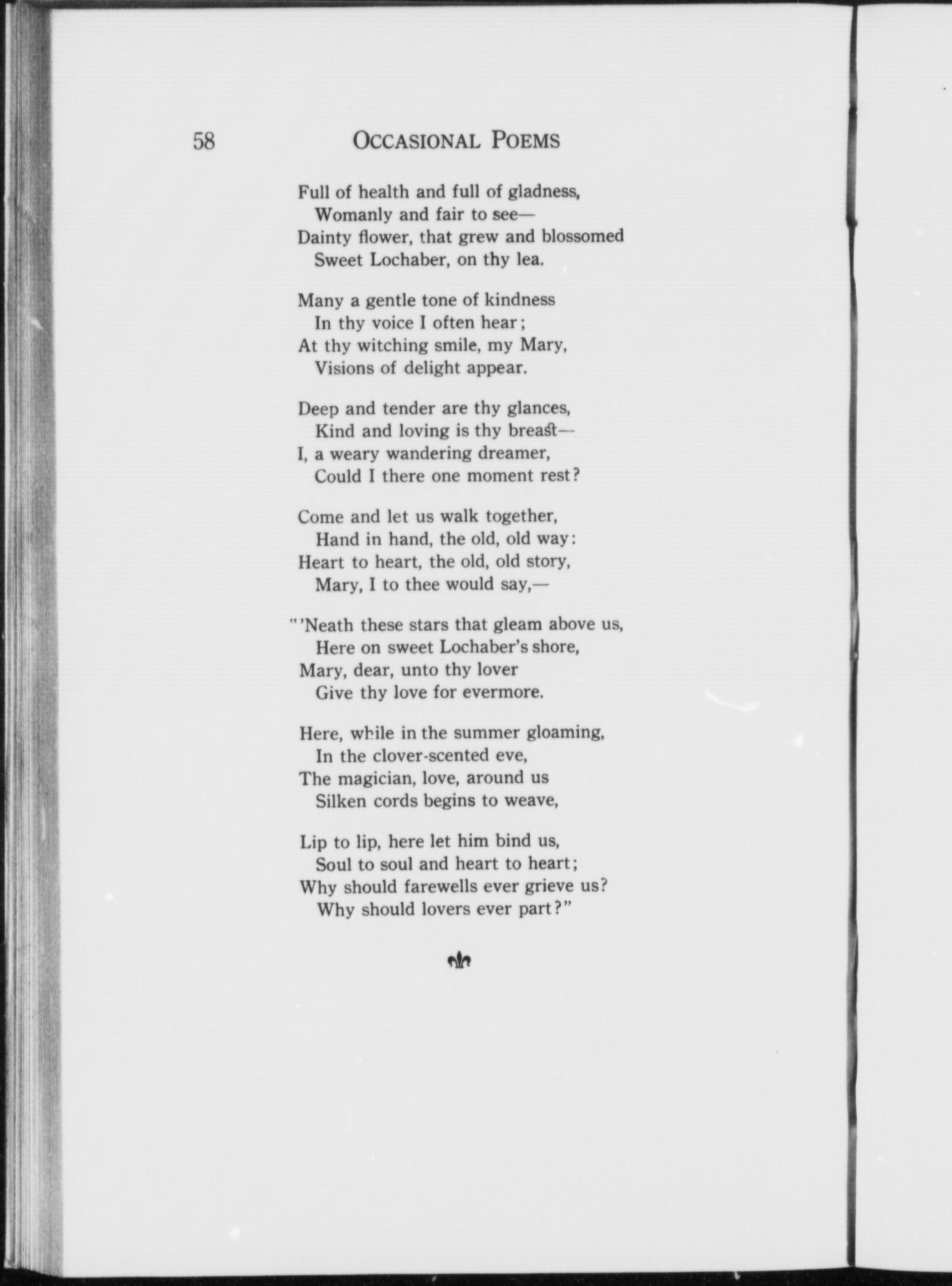 58 OCCASIONAL POEMS

Full of health and full of gladness,
Womanly and fair to see—
Dainty flower, that grew and blossomed
Sweet Lochaber, on thy lea.

Many a gentle tone of kindness
In thy voice I often hear;
At thy witching smile, my Mary,
Visions of delight appear.

Deep and tender are thy glances,
Kind and loving is thy breast—
I, a weary wandering dreamer,
Could I there one moment rest?

Come and let us walk together,
Hand in hand, the old, old way:
Heart to heart, the old, old story,
Mary, I to thee would say,—

"'Neath these stars that gleam above us,
Here on sweet Lochaber's shore,
Mary, dear, unto thy lover
Give thy love for evermore.

Here, while in the summer gloaming,
In the clover-scented eve,
The magician, love, around us
Silken cords begins to weave,

Lip to lip, here let him bind us,
Soul to soul and heart to heart;
Why should farewells ever grieve us?
Why should lovers ever part?"